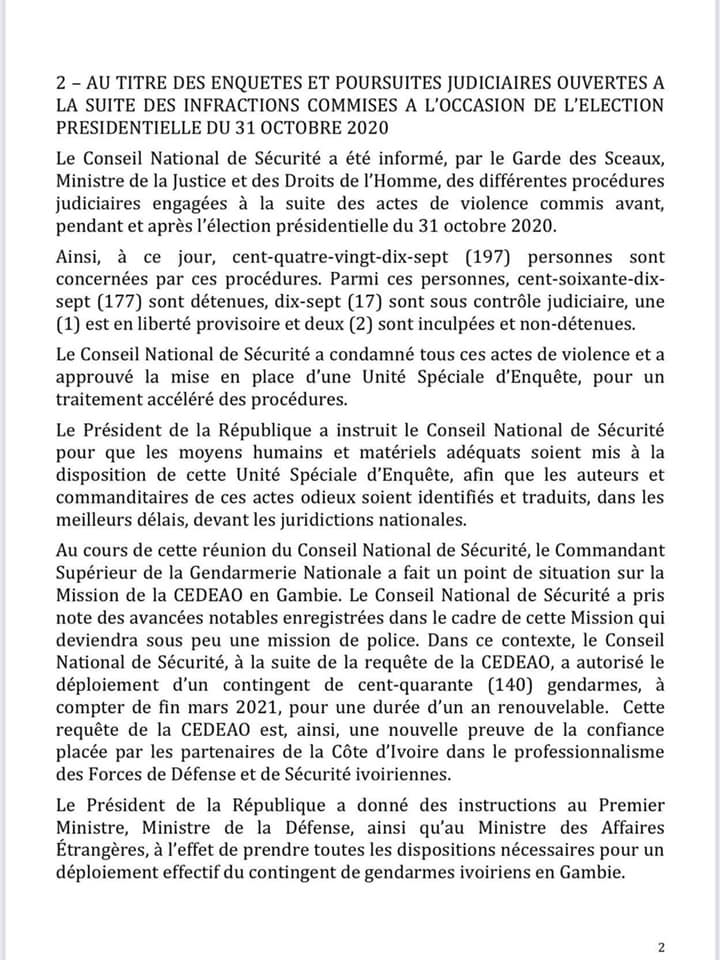 2 – AU TITRE DES ENQUETES ET POURSUITES JUDICIAIRES OUVERTES A LA SUITE DES INFRACTIONS COMMISES A L'OCCASION DE L'ELECTION PRESIDENTIELLE DU 31 OCTOBRE 2020

Le Conseil National de Sécurité a été informé, par le Garde des Sceaux, Ministre de la Justice et des Droits de l'Homme, des différentes procédures judiciaires engagées à la suite des actes de violence commis avant, pendant et après l'élection présidentielle du 31 octobre 2020.

Ainsi, à ce jour, cent-quatre-vingt-dix-sept (197) personnes sont concernées par ces procédures. Parmi ces personnes, cent-soixante-dix-sept (177) sont détenues, dix-sept (17) sont sous contrôle judiciaire, une (1) est en liberté provisoire et deux (2) sont inculpées et non-détenues.

Le Conseil National de Sécurité a condamné tous ces actes de violence et a approuvé la mise en place d'une Unité Spéciale d'Enquête, pour un traitement accéléré des procédures.

Le Président de la République a instruit le Conseil National de Sécurité pour que les moyens humains et matériels adéquats soient mis à la disposition de cette Unité Spéciale d'Enquête, afin que les auteurs et commanditaires de ces actes odieux soient identifiés et traduits, dans les meilleurs délais, devant les juridictions nationales.

Au cours de cette réunion du Conseil National de Sécurité, le Commandant Supérieur de la Gendarmerie Nationale a fait un point de situation sur la Mission de la CEDEAO en Gambie. Le Conseil National de Sécurité a pris note des avancées notables enregistrées dans le cadre de cette Mission qui deviendra sous peu une mission de police. Dans ce contexte, le Conseil National de Sécurité, à la suite de la requête de la CEDEAO, a autorisé le déploiement d'un contingent de cent-quarante (140) gendarmes, à compter de fin mars 2021, pour une durée d'un an renouvelable. Cette requête de la CEDEAO est, ainsi, une nouvelle preuve de la confiance placée par les partenaires de la Côte d'Ivoire dans le professionnalisme des Forces de Défense et de Sécurité ivoiriennes.

Le Président de la République a donné des instructions au Premier Ministre, Ministre de la Défense, ainsi qu'au Ministre des Affaires Étrangères, à l'effet de prendre toutes les dispositions nécessaires pour un déploiement effectif du contingent de gendarmes ivoiriens en Gambie.

2